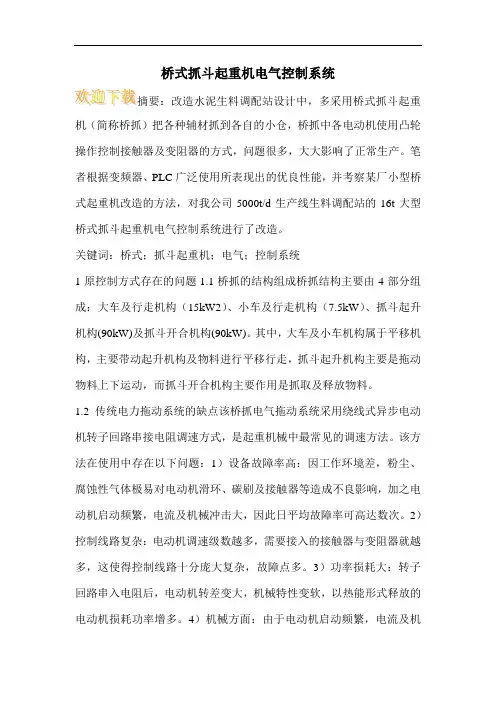 桥式抓斗起重机电气控制系统

欢迎下载摘要：改造水泥生料调配站设计中，多采用桥式抓斗起重机（简称桥抓）把各种辅材抓到各自的小仓，桥抓中各电动机使用凸轮操作控制接触器及变阻器的方式，问题很多，大大影响了正常生产。笔者根据变频器、PLC 广泛使用所表现出的优良性能，并考察某厂小型桥式起重机改造的方法，对我公司 5000t/d 生产线生料调配站的 16t 大型桥式抓斗起重机电气控制系统进行了改造。

关键词：桥式；抓斗起重机；电气；控制系统

1 原控制方式存在的问题 1.1 桥抓的结构组成桥抓结构主要由 4 部分组成：大车及行走机构（15kW2）、小车及行走机构（7.5kW）、抓斗起升机构(90kW)及抓斗开合机构(90kW)。其中，大车及小车机构属于平移机构，主要带动起升机构及物料进行平移行走，抓斗起升机构主要是拖动物料上下运动，而抓斗开合机构主要作用是抓取及释放物料。

1.2 传统电力拖动系统的缺点该桥抓电气拖动系统采用绕线式异步电动机转子回路串接电阻调速方式，是起重机械中最常见的调速方法。该方法在使用中存在以下问题：1）设备故障率高：因工作环境差，粉尘、腐蚀性气体极易对电动机滑环、碳刷及接触器等造成不良影响，加之电动机启动频繁，电流及机械冲击大，因此日平均故障率可高达数次。2）控制线路复杂：电动机调速级数越多，需要接入的接触器与变阻器就越多，这使得控制线路十分庞大复杂，故障点多。3）功率损耗大：转子回路串入电阻后，电动机转差变大，机械特性变软，以热能形式释放的电动机损耗功率增多。4）机械方面：由于电动机启动频繁，电流及机